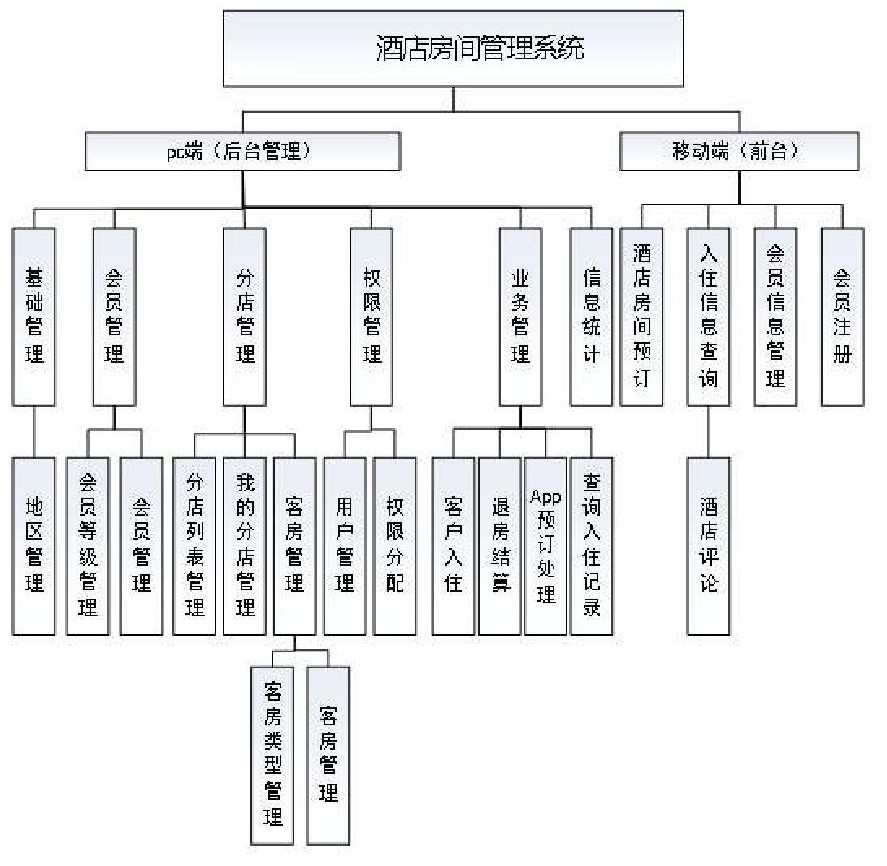 酒店房间管理系统

pc端（后台管理）

移动端（前台）

基础管理

会员管理

分店管理

权限管理

业务管理

信息统计

酒店房间预订

入住信息查询

会员信息管理

会员注册

地区管理

会员等级管理

会员管理

分店列表管理

我的分店管理

客房管理

用户管理

权限分配

客户入住

退房结算

App预订处理

查询入住记录

酒店评论

客房类型管理

客房管理